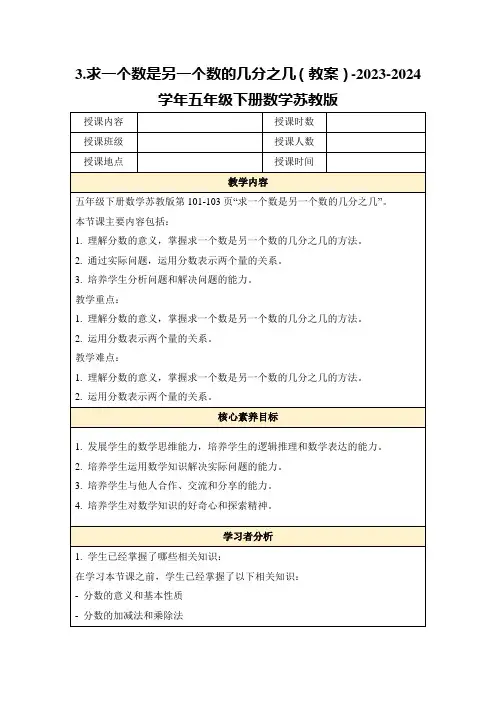 3.求一个数是另一个数的几分之几（教案）-2023-2024学年五年级下册数学苏教版

| 授课内容 | | 授课时数 | |
|---|---|---|---|
| 授课班级 | | 授课人数 | |
| 授课地点 | | 授课时间 | |

教学内容

五年级下册数学苏教版第 101-103 页“求一个数是另一个数的几分之几”。

本节课主要内容包括：

1. 理解分数的意义，掌握求一个数是另一个数的几分之几的方法。

2. 通过实际问题，运用分数表示两个量的关系。

3. 培养学生分析问题和解决问题的能力。

教学重点：

1. 理解分数的意义，掌握求一个数是另一个数的几分之几的方法。

2. 运用分数表示两个量的关系。

教学难点：

1. 理解分数的意义，掌握求一个数是另一个数的几分之几的方法。

2. 运用分数表示两个量的关系。

核心素养目标

1. 发展学生的数学思维能力，培养学生的逻辑推理和数学表达的能力。

2. 培养学生运用数学知识解决实际问题的能力。

3. 培养学生与他人合作、交流和分享的能力。

4. 培养学生对数学知识的好奇心和探索精神。

学习者分析

1. 学生已经掌握了哪些相关知识：

在学习本节课之前，学生已经掌握了以下相关知识：

- 分数的意义和基本性质

- 分数的加减法和乘除法